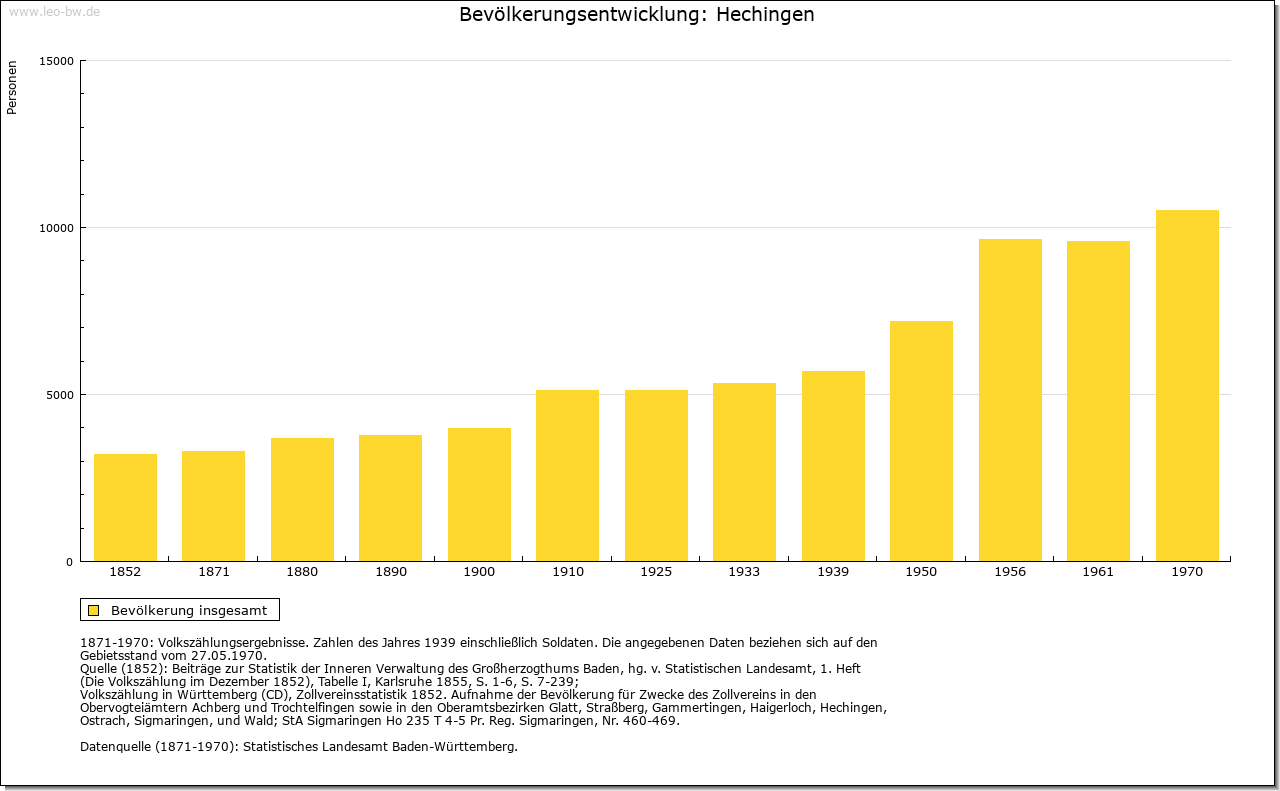 www.leo-bw.de

Bevölkerungsentwicklung: Hechingen

Personen

15000
10000
5000
0

1852
1871
1880
1890
1900
1910
1925
1933
1939
1950
1956
1961
1970

Bevölkerung insgesamt

1871-1970: Volkszählungsergebnisse. Zahlen des Jahres 1939 einschließlich Soldaten. Die angegebenen Daten beziehen sich auf den Gebietsstand vom 27.05.1970.
Quelle (1852): Beiträge zur Statistik der Inneren Verwaltung des Großherzogthums Baden, hg. v. Statistischen Landesamt, 1. Heft (Die Volkszählung im Dezember 1852), Tabelle I, Karlsruhe 1855, S. 1-6, S. 7-239;
Volkszählung in Württemberg (CD), Zollvereinsstatistik 1852. Aufnahme der Bevölkerung für Zwecke des Zollvereins in den Obervogteiämtern Achberg und Trochtelfingen sowie in den Oberamtsbezirken Glatt, Straßberg, Gammertingen, Haigerloch, Hechingen, Ostrach, Sigmaringen, und Wald; StA Sigmaringen Ho 235 T 4-5 Pr. Reg. Sigmaringen, Nr. 460-469.

Datenquelle (1871-1970): Statistisches Landesamt Baden-Württemberg.